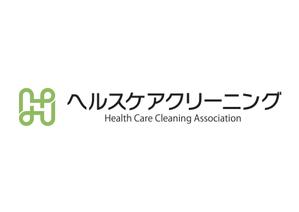 ヘルスケアクリーニング
Health Care Cleaning Association